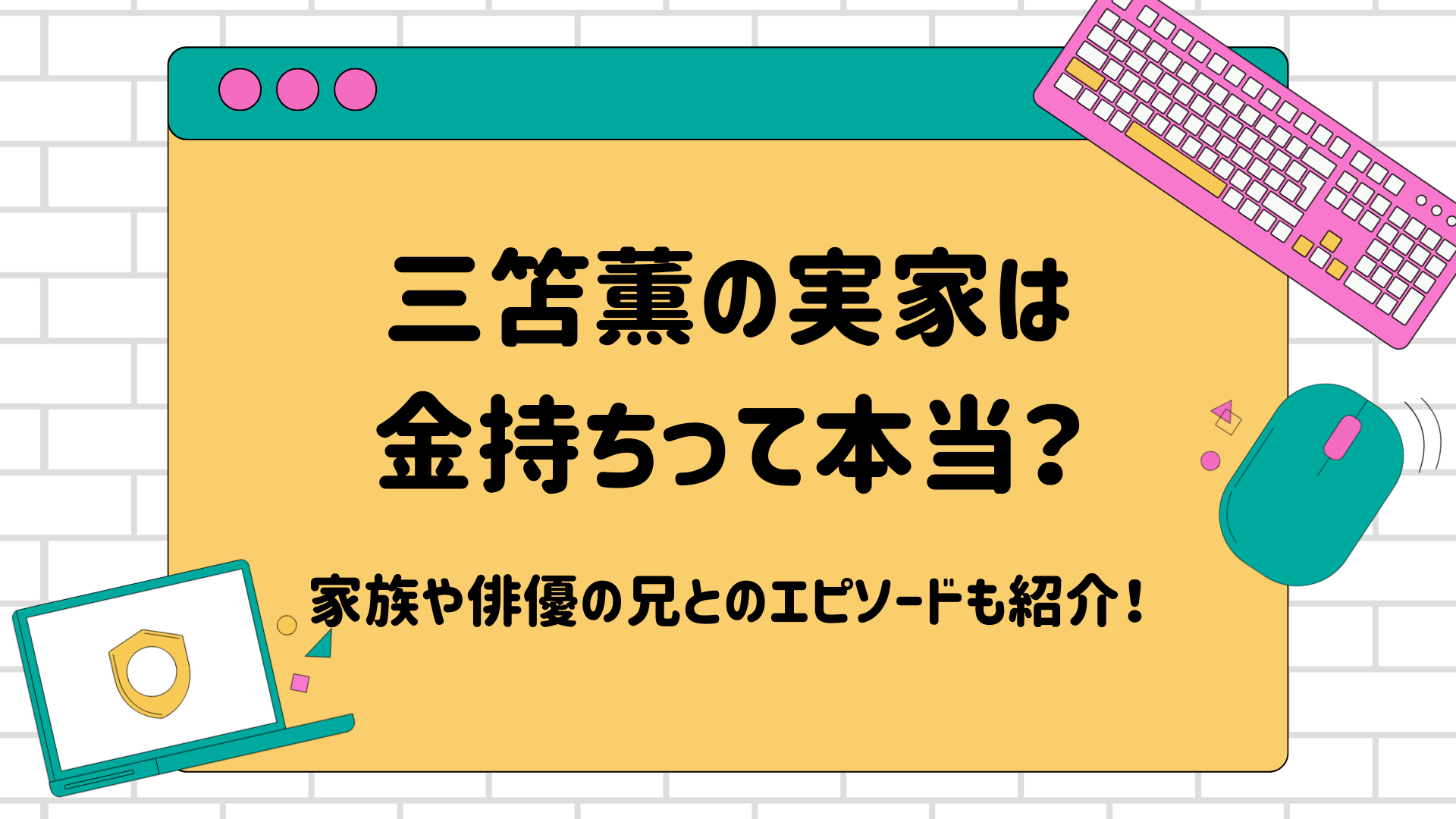 三笘薫の実家は
金持ちって本当?

家族や俳優の兄とのエピソードも紹介!